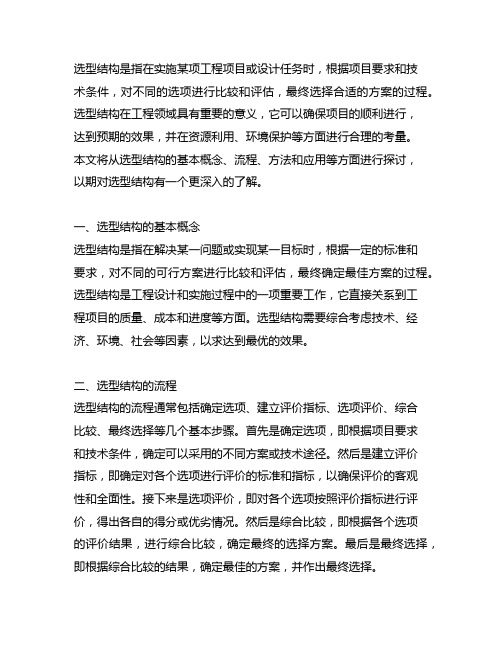 选型结构是指在实施某项工程项目或设计任务时，根据项目要求和技术条件，对不同的选项进行比较和评估，最终选择合适的方案的过程。选型结构在工程领域具有重要的意义，它可以确保项目的顺利进行，达到预期的效果，并在资源利用、环境保护等方面进行合理的考量。本文将从选型结构的基本概念、流程、方法和应用等方面进行探讨，以期对选型结构有一个更深入的了解。

一、选型结构的基本概念
选型结构是指在解决某一问题或实现某一目标时，根据一定的标准和要求，对不同的可行方案进行比较和评估，最终确定最佳方案的过程。选型结构是工程设计和实施过程中的一项重要工作，它直接关系到工程项目的质量、成本和进度等方面。选型结构需要综合考虑技术、经济、环境、社会等因素，以求达到最优的效果。

二、选型结构的流程
选型结构的流程通常包括确定选项、建立评价指标、选项评价、综合比较、最终选择等几个基本步骤。首先是确定选项，即根据项目要求和技术条件，确定可以采用的不同方案或技术途径。然后是建立评价指标，即确定对各个选项进行评价的标准和指标，以确保评价的客观性和全面性。接下来是选项评价，即对各个选项按照评价指标进行评价，得出各自的得分或优劣情况。然后是综合比较，即根据各个选项的评价结果，进行综合比较，确定最终的选择方案。最后是最终选择，即根据综合比较的结果，确定最佳的方案，并作出最终选择。